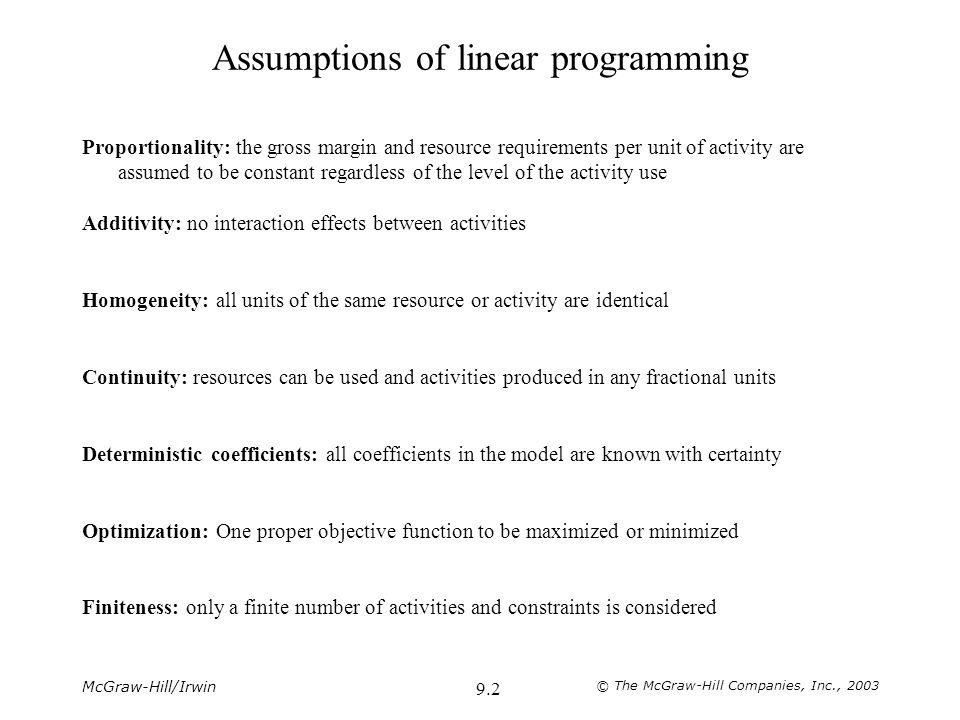 Assumptions of linear programming

Proportionality: the gross margin and resource requirements per unit of activity are assumed to be constant regardless of the level of the activity use

Additivity: no interaction effects between activities

Homogeneity: all units of the same resource or activity are identical

Continuity: resources can be used and activities produced in any fractional units

Deterministic coefficients: all coefficients in the model are known with certainty

Optimization: One proper objective function to be maximized or minimized

Finiteness: only a finite number of activities and constraints is considered

McGraw-Hill/Irwin

9.2

© The McGraw-Hill Companies, Inc., 2003